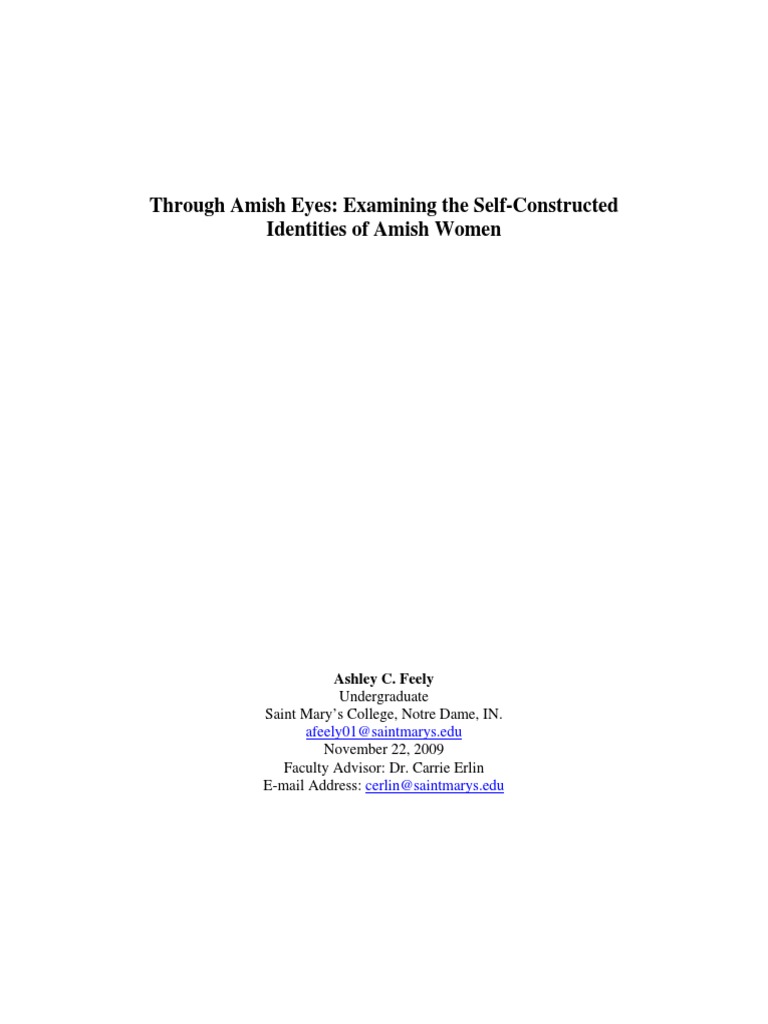 Through Amish Eyes: Examining the Self-Constructed Identities of Amish Women

Ashley C. Feely
Undergraduate
Saint Mary's College, Notre Dame, IN.
afeely01@saintmarys.edu
November 22, 2009
Faculty Advisor: Dr. Carrie Erlin
E-mail Address: cerlin@saintmarys.edu